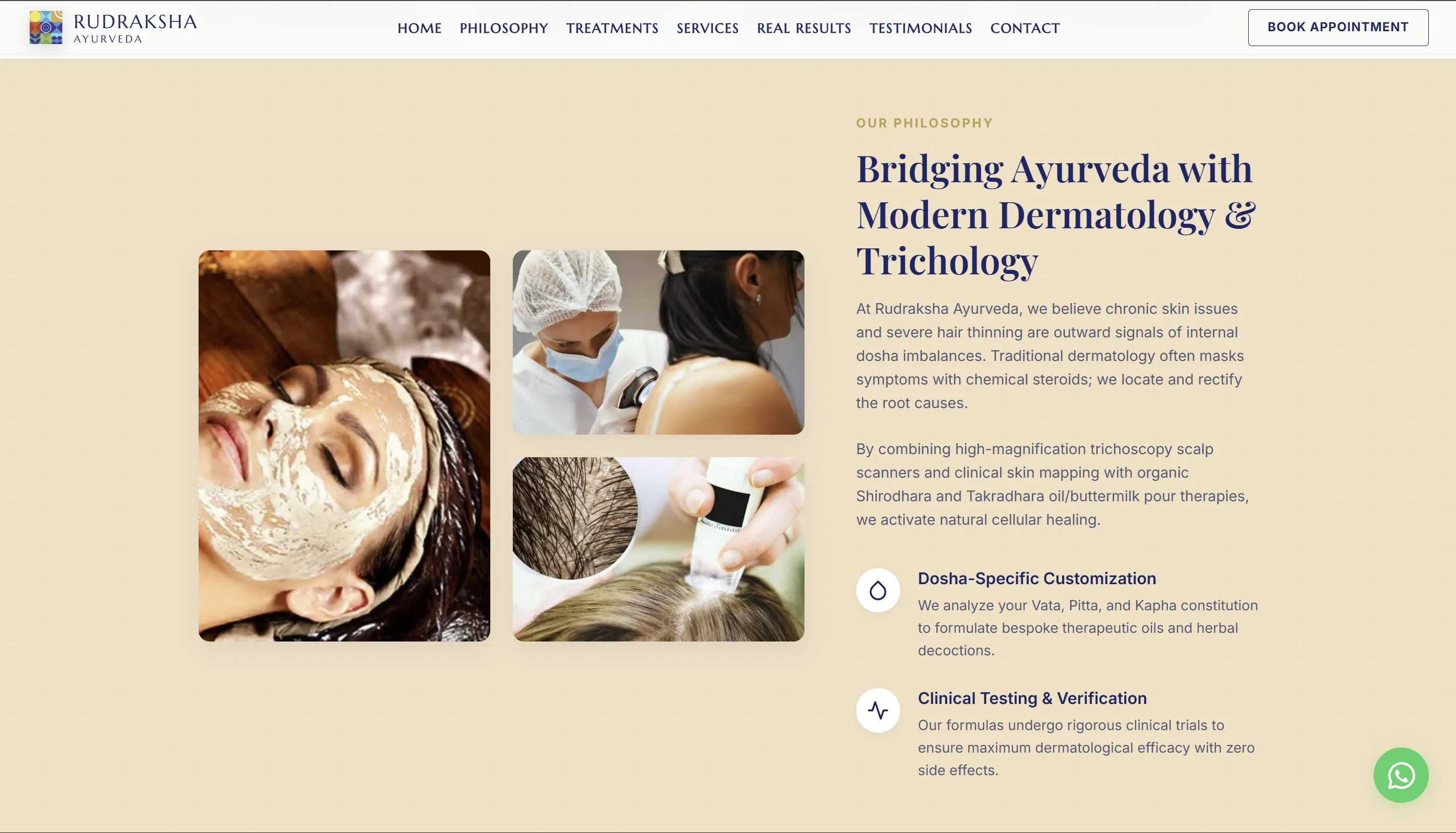 RUDRAKSHA
AYURVEDA

HOME PHILOSOPHY TREATMENTS SERVICES REAL RESULTS TESTIMONIALS CONTACT

BOOK APPOINTMENT

OUR PHILOSOPHY

Bridging Ayurveda with Modern Dermatology & Trichology

At Rudraksha Ayurveda, we believe chronic skin issues and severe hair thinning are outward signals of internal dosha imbalances. Traditional dermatology often masks symptoms with chemical steroids; we locate and rectify the root causes.

By combining high-magnification trichoscopy scalp scanners and clinical skin mapping with organic Shirodhara and Takradhara oil/buttermilk pour therapies, we activate natural cellular healing.

Dosha-Specific Customization

We analyze your Vata, Pitta, and Kapha constitution to formulate bespoke therapeutic oils and herbal decoctions.

Clinical Testing & Verification

Our formulas undergo rigorous clinical trials to ensure maximum dermatological efficacy with zero side effects.